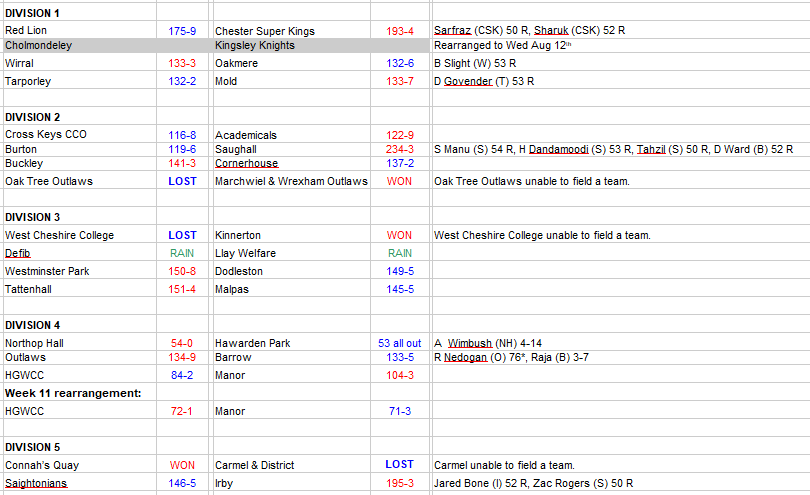 | DIVISION 1 | | | | |
|---|---|---|---|---|
| Red Lion | 175-9 | Chester Super Kings | 193-4 | Sarfraz (CSK) 50 R, Sharuk (CSK) 52 R |
| Cholmondeley | | Kingsley Knights | | Rearranged to Wed Aug 12th |
| Wirral | 133-3 | Oakmere | 132-6 | B Slight (W) 53 R |
| Tarporley | 132-2 | Mold | 133-7 | D Govender (T) 53 R |
| | | | | |
| DIVISION 2 | | | | |
| Cross Keys CCO | 116-8 | Academicals | 122-9 | |
| Burton | 119-6 | Saughall | 234-3 | S Manu (S) 54 R, H Dandamoodi (S) 53 R, Tahzil (S) 50 R, D Ward (B) 52 R |
| Buckley | 141-3 | Cornerhouse | 137-2 | |
| Oak Tree Outlaws | LOST | Marchwiel & Wrexham Outlaws | WON | Oak Tree Outlaws unable to field a team. |
| | | | | |
| DIVISION 3 | | | | |
| West Cheshire College | LOST | Kinnerton | WON | West Cheshire College unable to field a team. |
| Defib | RAIN | Llay Welfare | RAIN | |
| Westminster Park | 150-8 | Dodleston | 149-5 | |
| Tattenhall | 151-4 | Malpas | 145-5 | |
| | | | | |
| DIVISION 4 | | | | |
| Northop Hall | 54-0 | Hawarden Park | 53 all out | A Wimbush (NH) 4-14 |
| Outlaws | 134-9 | Barrow | 133-5 | R Nedogan (O) 76*, Raja (B) 3-7 |
| HGWCC | 84-2 | Manor | 104-3 | |
| Week 11 rearrangement: | | | | |
| HGWCC | 72-1 | Manor | 71-3 | |
| | | | | |
| DIVISION 5 | | | | |
| Connah's Quay | WON | Carmel & District | LOST | Carmel unable to field a team. |
| Saightonians | 146-5 | Irby | 195-3 | Jared Bone (I) 52 R, Zac Rogers (S) 50 R |